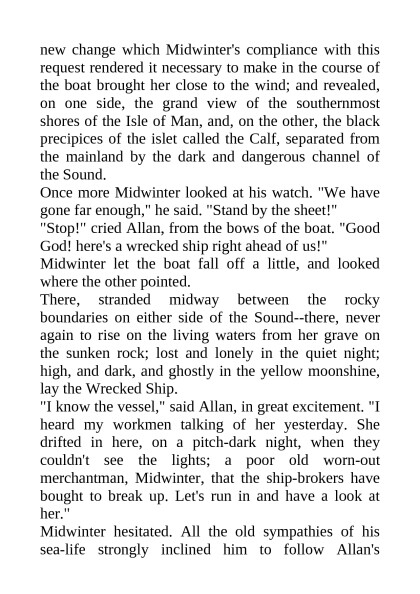 new change which Midwinter's compliance with this request rendered it necessary to make in the course of the boat brought her close to the wind; and revealed, on one side, the grand view of the southernmost shores of the Isle of Man, and, on the other, the black precipices of the islet called the Calf, separated from the mainland by the dark and dangerous channel of the Sound.

Once more Midwinter looked at his watch. "We have gone far enough," he said. "Stand by the sheet!"

"Stop!" cried Allan, from the bows of the boat. "Good God! here's a wrecked ship right ahead of us!"

Midwinter let the boat fall off a little, and looked where the other pointed.

There, stranded midway between the rocky boundaries on either side of the Sound--there, never again to rise on the living waters from her grave on the sunken rock; lost and lonely in the quiet night; high, and dark, and ghostly in the yellow moonshine, lay the Wrecked Ship.

"I know the vessel," said Allan, in great excitement. "I heard my workmen talking of her yesterday. She drifted in here, on a pitch-dark night, when they couldn't see the lights; a poor old worn-out merchantman, Midwinter, that the ship-brokers have bought to break up. Let's run in and have a look at her."

Midwinter hesitated. All the old sympathies of his sea-life strongly inclined him to follow Allan's